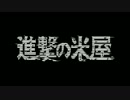 進撃の米屋